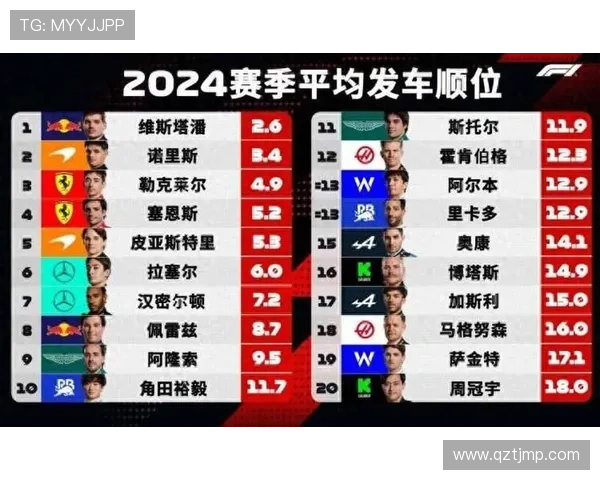 TG: MYYJJPP

2024赛季平均发车顺位

| 1 | 维斯塔潘 | 2.6 |
|---|---|---|
| 2 | 诺里斯 | 3.4 |
| 3 | 勒克莱尔 | 4.9 |
| 4 | 塞恩斯 | 5.2 |
| 5 | 皮亚斯特里 | 5.3 |
| 6 | 拉塞尔 | 6.0 |
| 7 | 汉密尔顿 | 7.2 |
| 8 | 佩雷兹 | 8.7 |
| 9 | 阿隆索 | 9.5 |
| 10 | 角田裕毅 | 11.7 |

| 11 | 斯托尔 | 11.9 |
|---|---|---|
| 12 | 霍肯伯格 | 12.3 |
| =13 | 阿尔本 | 12.9 |
| =13 | 里卡多 | 12.9 |
| 15 | 奥康 | 14.1 |
| 16 | 博塔斯 | 14.9 |
| 17 | 加斯利 | 15.0 |
| 18 | 马格努森 | 16.0 |
| 19 | 萨金特 | 17.1 |
| 20 | 周冠宇 | 18.0 |

www.qztjmp.com